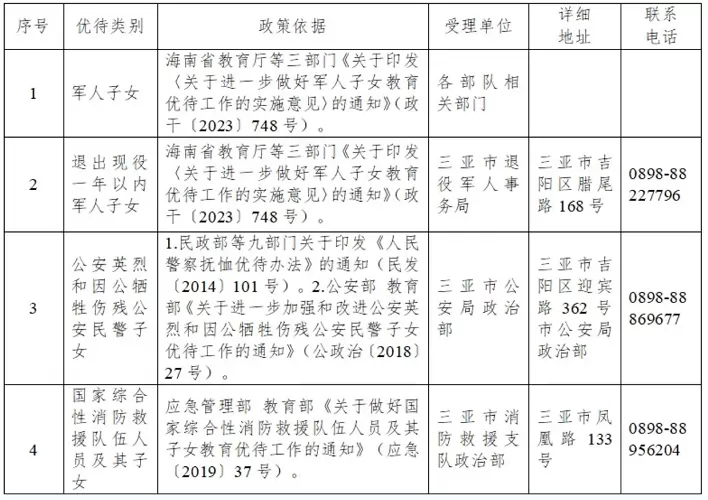 | 序号 | 优待类别 | 政策依据 | 受理单位 | 详细地址 | 联系电话 |
|---|---|---|---|---|---|
| 1 | 军人子女 | 海南省教育厅等三部门《关于印发〈关于进一步做好军人子女教育优待工作的实施意见〉的通知》（政干〔2023〕748号）。 | 各部队相关部门 | | |
| 2 | 退出现役一年以内军人子女 | 海南省教育厅等三部门《关于印发〈关于进一步做好军人子女教育优待工作的实施意见〉的通知》（政干〔2023〕748号）。 | 三亚市退役军人事务局 | 三亚市吉阳区腊尾路168号 | 0898-88227796 |
| 3 | 公安英烈和因公牺牲伤残公安民警子女 | 1.民政部等九部门关于印发《人民警察抚恤优待办法》的通知（民发〔2014〕101号）。2.公安部 教育部《关于进一步加强和改进公安英烈和因公牺牲伤残公安民警子女优待工作的通知》（公政治〔2018〕27号）。 | 三亚市公安局政治部 | 三亚市吉阳区迎宾路362号市公安局政治部 | 0898-88869677 |
| 4 | 国家综合性消防救援队伍人员及其子女 | 应急管理部 教育部《关于做好国家综合性消防救援队伍人员及其子女教育优待工作的通知》（应急〔2019〕37号）。 | 三亚市消防救援支队政治部 | 三亚市凤凰路133号 | 0898-88956204 |